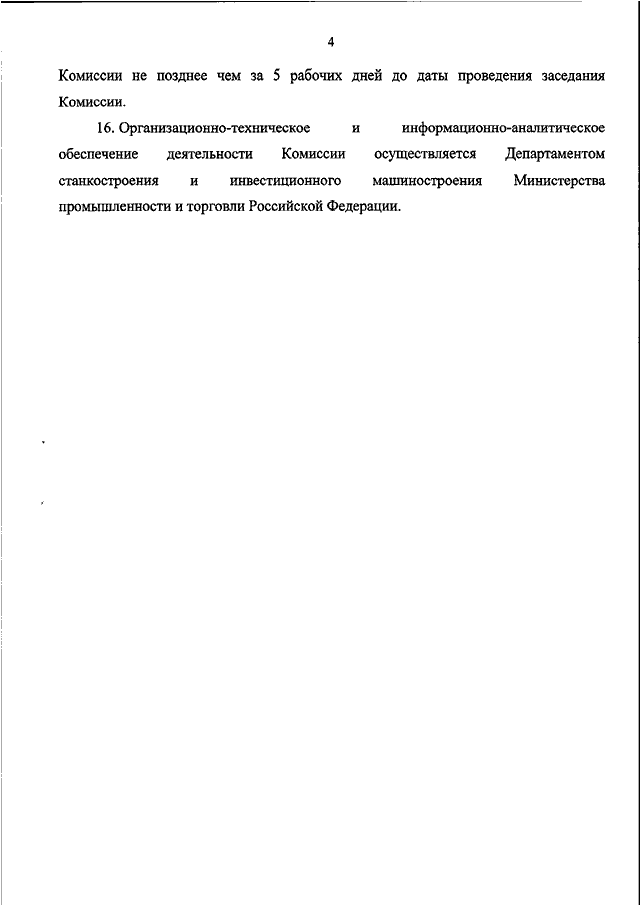 4

Комиссии не позднее чем за 5 рабочих дней до даты проведения заседания Комиссии.

16. Организационно-техническое и информационно-аналитическое обеспечение деятельности Комиссии осуществляется Департаментом станкостроения и инвестиционного машиностроения Министерства промышленности и торговли Российской Федерации.